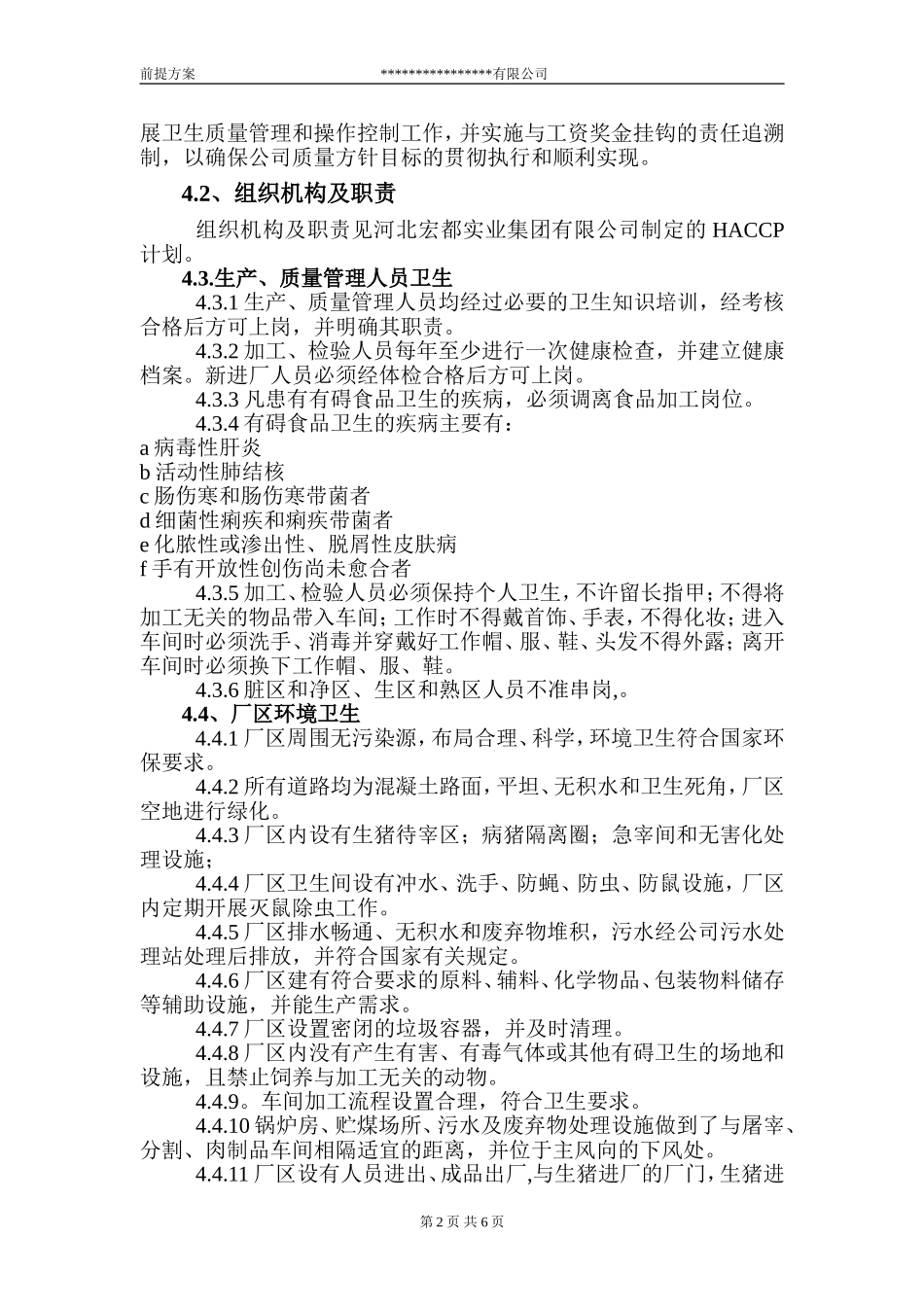 前提方案　　　　　　　　****************有限公司

展卫生质量管理和操作控制工作，并实施与工资奖金挂钩的责任追溯制，以确保公司质量方针目标的贯彻执行和顺利实现。

4.2、组织机构及职责

组织机构及职责见河北宏都实业集团有限公司制定的 HACCP 计划。

4.3.生产、质量管理人员卫生

4.3.1 生产、质量管理人员均经过必要的卫生知识培训，经考核合格后方可上岗，并明确其职责。

4.3.2 加工、检验人员每年至少进行一次健康检查，并建立健康档案。新进厂人员必须经体检合格后方可上岗。

4.3.3 凡患有有碍食品卫生的疾病，必须调离食品加工岗位。

4.3.4 有碍食品卫生的疾病主要有：
a 病毒性肝炎
b 活动性肺结核
c 肠伤寒和肠伤寒带菌者
d 细菌性痢疾和痢疾带菌者
e 化脓性或渗出性、脱屑性皮肤病
f 手有开放性创伤尚未愈合者

4.3.5 加工、检验人员必须保持个人卫生，不许留长指甲；不得将加工无关的物品带入车间；工作时不得戴首饰、手表，不得化妆；进入车间时必须洗手、消毒并穿戴好工作帽、服、鞋、头发不得外露；离开车间时必须换下工作帽、服、鞋。

4.3.6 脏区和净区、生区和熟区人员不准串岗,。

4.4、厂区环境卫生

4.4.1 厂区周围无污染源，布局合理、科学，环境卫生符合国家环保要求。

4.4.2 所有道路均为混凝土路面，平坦、无积水和卫生死角，厂区空地进行绿化。

4.4.3 厂区内设有生猪待宰区；病猪隔离圈；急宰间和无害化处理设施；

4.4.4 厂区卫生间设有冲水、洗手、防蝇、防虫、防鼠设施，厂区内定期开展灭鼠除虫工作。

4.4.5 厂区排水畅通、无积水和废弃物堆积，污水经公司污水处理站处理后排放，并符合国家有关规定。

4.4.6 厂区建有符合要求的原料、辅料、化学物品、包装物料储存等辅助设施，并能生产需求。

4.4.7 厂区设置密闭的垃圾容器，并及时清理。

4.4.8 厂区内没有产生有害、有毒气体或其他有碍卫生的场地和设施，且禁止饲养与加工无关的动物。

4.4.9。车间加工流程设置合理，符合卫生要求。

4.4.10 锅炉房、贮煤场所、污水及废弃物处理设施做到了与屠宰、分割、肉制品车间相隔适宜的距离，并位于主风向的下风处。

4.4.11 厂区设有人员进出、成品出厂,与生猪进厂的厂门，生猪进

第 2 页 共 6 页